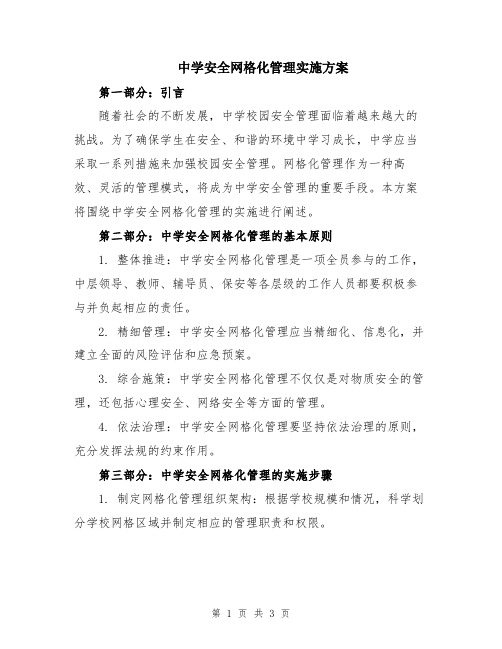 中学安全网格化管理实施方案

第一部分：引言

随着社会的不断发展，中学校园安全管理面临着越来越大的挑战。为了确保学生在安全、和谐的环境中学习成长，中学应当采取一系列措施来加强校园安全管理。网格化管理作为一种高效、灵活的管理模式，将成为中学安全管理的重要手段。本方案将围绕中学安全网格化管理的实施进行阐述。

第二部分：中学安全网格化管理的基本原则

1. 整体推进：中学安全网格化管理是一项全员参与的工作，中层领导、教师、辅导员、保安等各层级的工作人员都要积极参与并负起相应的责任。

2. 精细管理：中学安全网格化管理应当精细化、信息化，并建立全面的风险评估和应急预案。

3. 综合施策：中学安全网格化管理不仅仅是对物质安全的管理，还包括心理安全、网络安全等方面的管理。

4. 依法治理：中学安全网格化管理要坚持依法治理的原则，充分发挥法规的约束作用。

第三部分：中学安全网格化管理的实施步骤

1. 制定网格化管理组织架构：根据学校规模和情况，科学划分学校网格区域并制定相应的管理职责和权限。

第 1 页 共 3 页